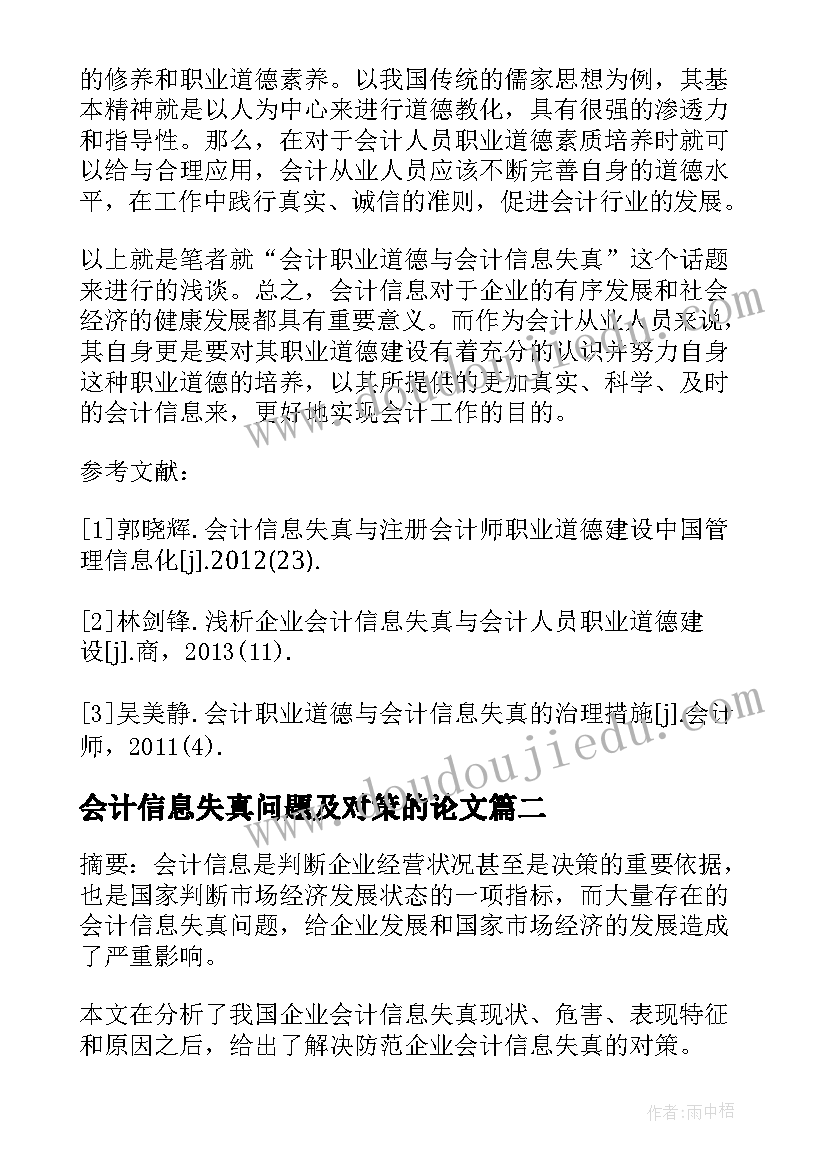 的修养和职业道德素养。以我国传统的儒家思想为例，其基本精神就是以人为中心来进行道德教化，具有很强的渗透力和指导性。那么，在对于会计人员职业道德素质培养时就可以给与合理应用，会计从业人员应该不断完善自身的道德水平，在工作中践行真实、诚信的准则，促进会计行业的发展。

以上就是笔者就“会计职业道德与会计信息失真”这个话题来进行的浅谈。总之，会计信息对于企业的有序发展和社会经济的健康发展都具有重要意义。而作为会计从业人员来说，其自身更是要对其职业道德建设有着充分的认识并努力自身这种职业道德的培养，以其所提供的更加真实、科学、及时的会计信息来，更好地实现会计工作的目的。

参考文献：

[1]郭晓辉.会计信息失真与注册会计师职业道德建设中国管理信息化[j].2012(23).

[2]林剑锋.浅析企业会计信息失真与会计人员职业道德建设[j].商，2013(11).

[3]吴美静.会计职业道德与会计信息失真的治理措施[j].会计师，2011(4).

会计信息失真问题及对策的论文篇二

摘要：会计信息是判断企业经营状况甚至是决策的重要依据，也是国家判断市场经济发展状态的一项指标，而大量存在的会计信息失真问题，给企业发展和国家市场经济的发展造成了严重影响。

本文在分析了我国企业会计信息失真现状、危害、表现特征和原因之后，给出了解决防范企业会计信息失真的对策。

www.doudoujiedu.com

作者：雨中梧